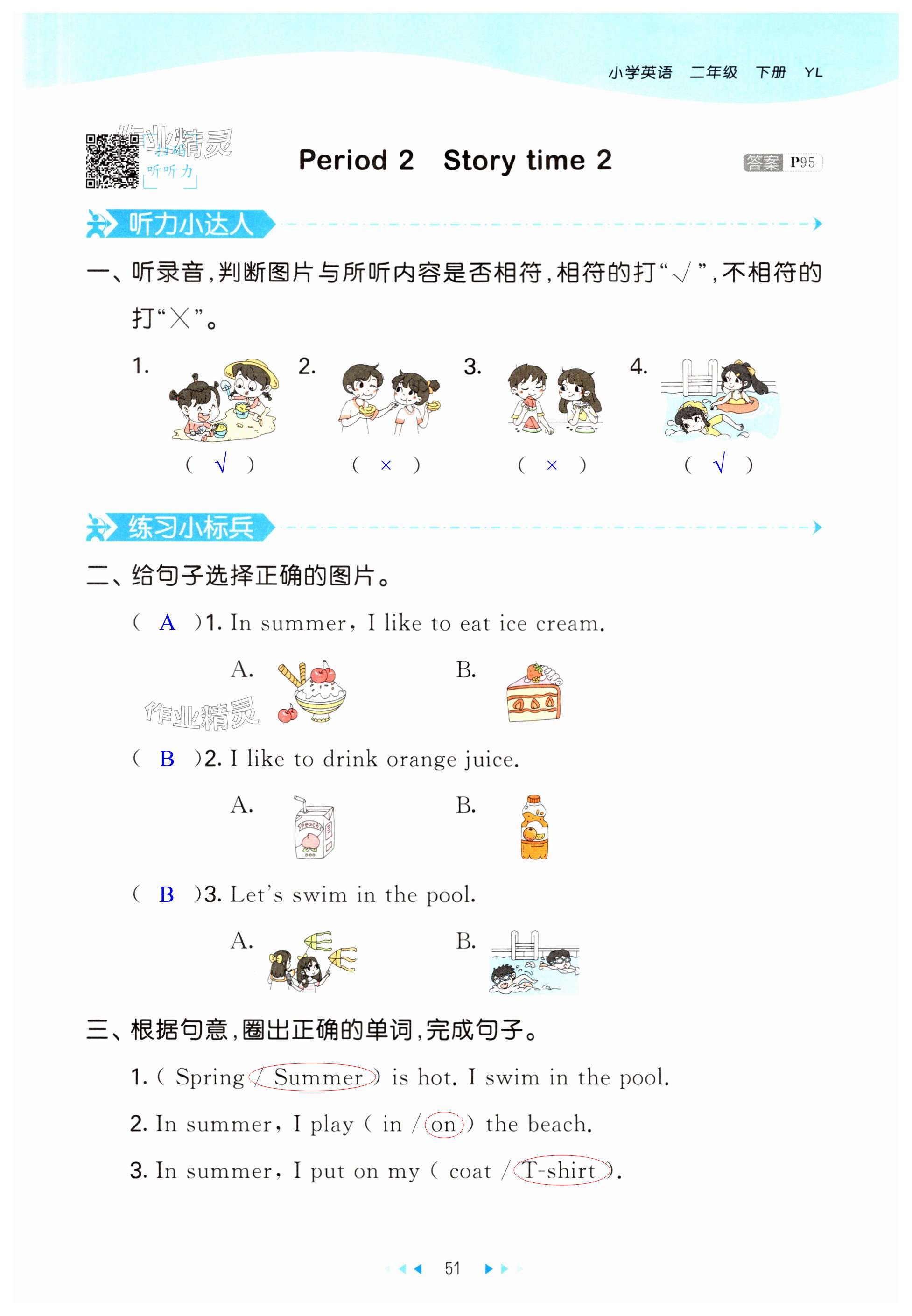 小学英语 二年级 下册 YL

扫码听听力

Period 2 Story time 2

答案 P95

听力小达人

一、听录音,判断图片与所听内容是否相符,相符的打“√”,不相符的打“×”。

1. ( √ )
2. ( × )
3. ( × )
4. ( √ )

练习小标兵

二、给句子选择正确的图片。

( A )1. In summer, I like to eat ice cream.

A. B.

( B )2. I like to drink orange juice.

A. B.

( B )3. Let's swim in the pool.

A. B.

三、根据句意,圈出正确的单词,完成句子。

1. ( Spring / Summer ) is hot. I swim in the pool.

2. In summer, I play ( in / on ) the beach.

3. In summer, I put on my ( coat / T-shirt ).

51

作业精灵